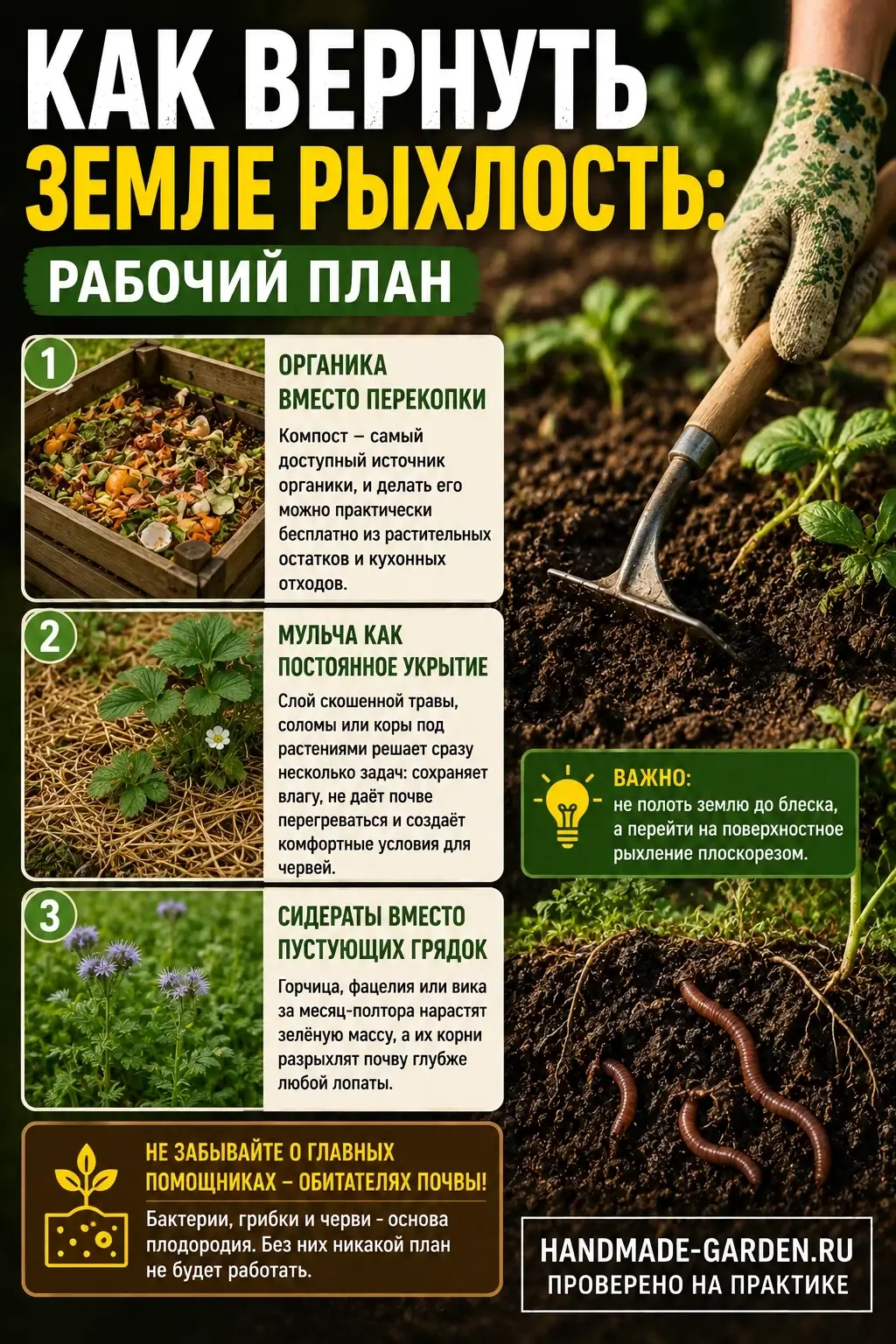 КАК ВЕРНУТЬ ЗЕМЛЕ РЫХЛОСТЬ:

РАБОЧИЙ ПЛАН

1

ОРГАНИКА ВМЕСТО ПЕРЕКОПКИ

Компост – самый доступный источник органики, и делать его можно практически бесплатно из растительных остатков и кухонных отходов.

2

МУЛЬЧА КАК ПОСТОЯННОЕ УКРЫТИЕ

Слой скошенной травы, соломы или коры под растениями решает сразу несколько задач: сохраняет влагу, не даёт почве перегреваться и создаёт комфортные условия для червей.

3

СИДЕРАТЫ ВМЕСТО ПУСТУЮЩИХ ГРЯДОК

Горчица, фацелия или вика за месяц-полтора нарастят зелёную массу, а их корни разрыхлят почву глубже любой лопаты.

ВАЖНО:
не полоть землю до блеска, а перейти на поверхностное рыхление плоскорезом.

НЕ ЗАБЫВАЙТЕ О ГЛАВНЫХ ПОМОЩНИКАХ – ОБИТАТЕЛЯХ ПОЧВЫ!

Бактерии, грибки и черви - основа плодородия. Без них никакой план не будет работать.

HANDMADE-GARDEN.RU
ПРОВЕРЕНО НА ПРАКТИКЕ